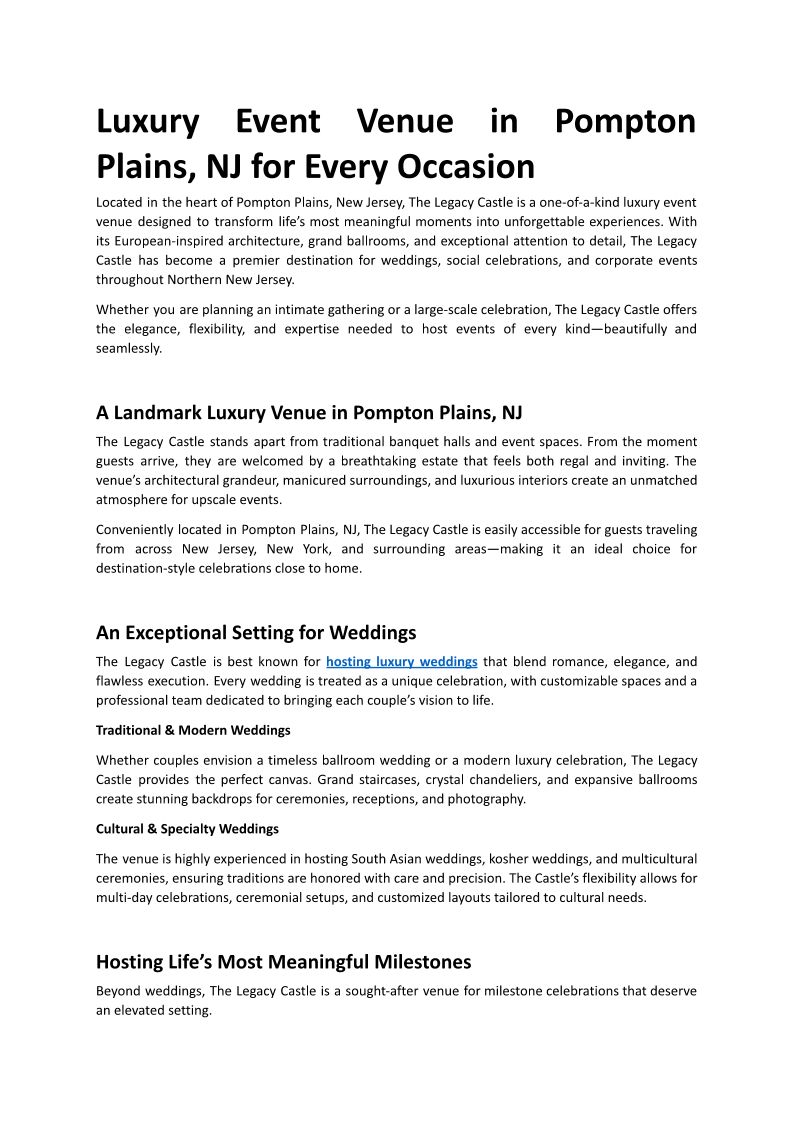 Luxury Event Venue in Pompton Plains, NJ for Every Occasion

Located in the heart of Pompton Plains, New Jersey, The Legacy Castle is a one-of-a-kind luxury event venue designed to transform life's most meaningful moments into unforgettable experiences. With its European-inspired architecture, grand ballrooms, and exceptional attention to detail, The Legacy Castle has become a premier destination for weddings, social celebrations, and corporate events throughout Northern New Jersey.

Whether you are planning an intimate gathering or a large-scale celebration, The Legacy Castle offers the elegance, flexibility, and expertise needed to host events of every kind—beautifully and seamlessly.

A Landmark Luxury Venue in Pompton Plains, NJ

The Legacy Castle stands apart from traditional banquet halls and event spaces. From the moment guests arrive, they are welcomed by a breathtaking estate that feels both regal and inviting. The venue's architectural grandeur, manicured surroundings, and luxurious interiors create an unmatched atmosphere for upscale events.

Conveniently located in Pompton Plains, NJ, The Legacy Castle is easily accessible for guests traveling from across New Jersey, New York, and surrounding areas—making it an ideal choice for destination-style celebrations close to home.

An Exceptional Setting for Weddings

The Legacy Castle is best known for hosting luxury weddings that blend romance, elegance, and flawless execution. Every wedding is treated as a unique celebration, with customizable spaces and a professional team dedicated to bringing each couple's vision to life.

Traditional & Modern Weddings

Whether couples envision a timeless ballroom wedding or a modern luxury celebration, The Legacy Castle provides the perfect canvas. Grand staircases, crystal chandeliers, and expansive ballrooms create stunning backdrops for ceremonies, receptions, and photography.

Cultural & Specialty Weddings

The venue is highly experienced in hosting South Asian weddings, kosher weddings, and multicultural ceremonies, ensuring traditions are honored with care and precision. The Castle's flexibility allows for multi-day celebrations, ceremonial setups, and customized layouts tailored to cultural needs.

Hosting Life's Most Meaningful Milestones

Beyond weddings, The Legacy Castle is a sought-after venue for milestone celebrations that deserve an elevated setting.